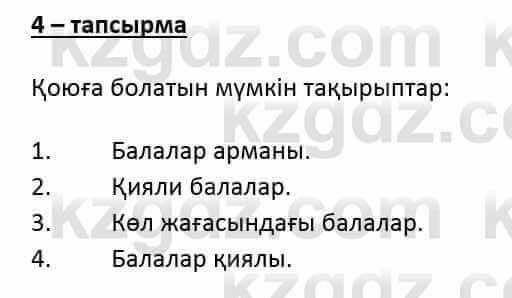 4 – тапсырма

Қоюға болатын мүмкін тақырыптар:

1. Балалар арманы.
2. Қияли балалар.
3. Көл жағасындағы балалар.
4. Балалар қиялы.

kzgdz.com